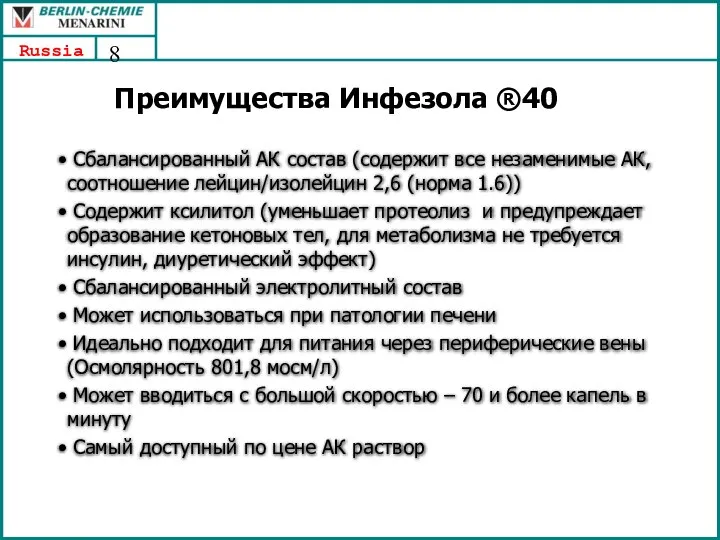 BERLIN-CHEMIE
MENARINI

Russia

8

Преимущества Инфезола ®40

• Сбалансированный АК состав (содержит все незаменимые АК, соотношение лейцин/изолейцин 2,6 (норма 1.6))
• Содержит ксилитол (уменьшает протеолиз и предупреждает образование кетоновых тел, для метаболизма не требуется инсулин, диуретический эффект)
• Сбалансированный электролитный состав
• Может использоваться при патологии печени
• Идеально подходит для питания через периферические вены (Осмолярность 801,8 мосм/л)
• Может вводиться с большой скоростью – 70 и более капель в минуту
• Самый доступный по цене АК раствор